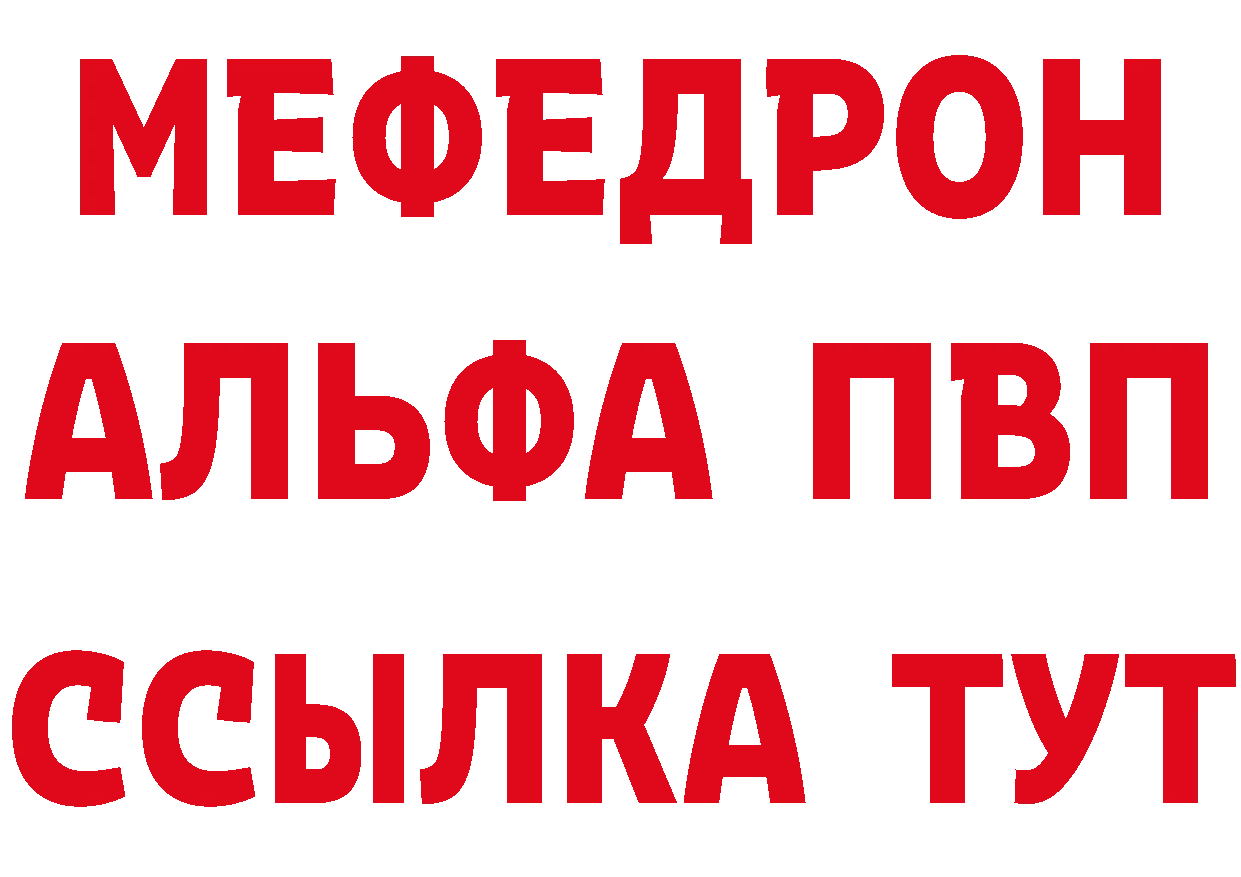 МЕФЕДРОН
АЛЬФА ПВП
ССЫЛКА ТУТ